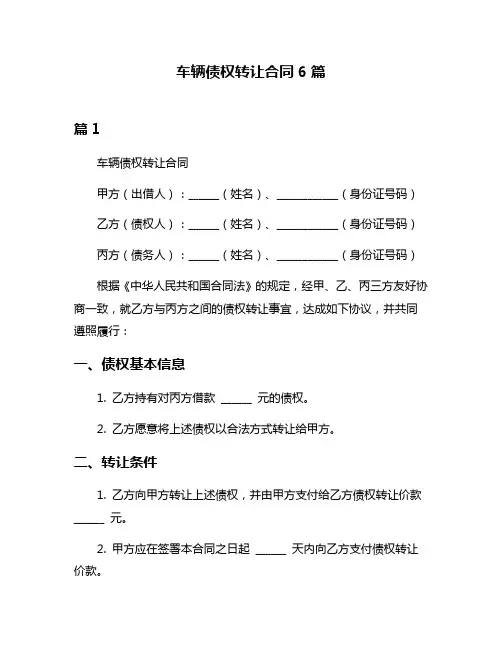 车辆债权转让合同 6 篇

篇 1

车辆债权转让合同

甲方（出借人）：______（姓名）、____________（身份证号码）

乙方（债权人）：______（姓名）、____________（身份证号码）

丙方（债务人）：______（姓名）、____________（身份证号码）

根据《中华人民共和国合同法》的规定，经甲、乙、丙三方友好协商一致，就乙方与丙方之间的债权转让事宜，达成如下协议，并共同遵照履行：

一、债权基本信息

1. 乙方持有对丙方借款 ______ 元的债权。

2. 乙方愿意将上述债权以合法方式转让给甲方。

二、转让条件

1. 乙方向甲方转让上述债权，并由甲方支付给乙方债权转让价款 ______ 元。

2. 甲方应在签署本合同之日起 ______ 天内向乙方支付债权转让价款。